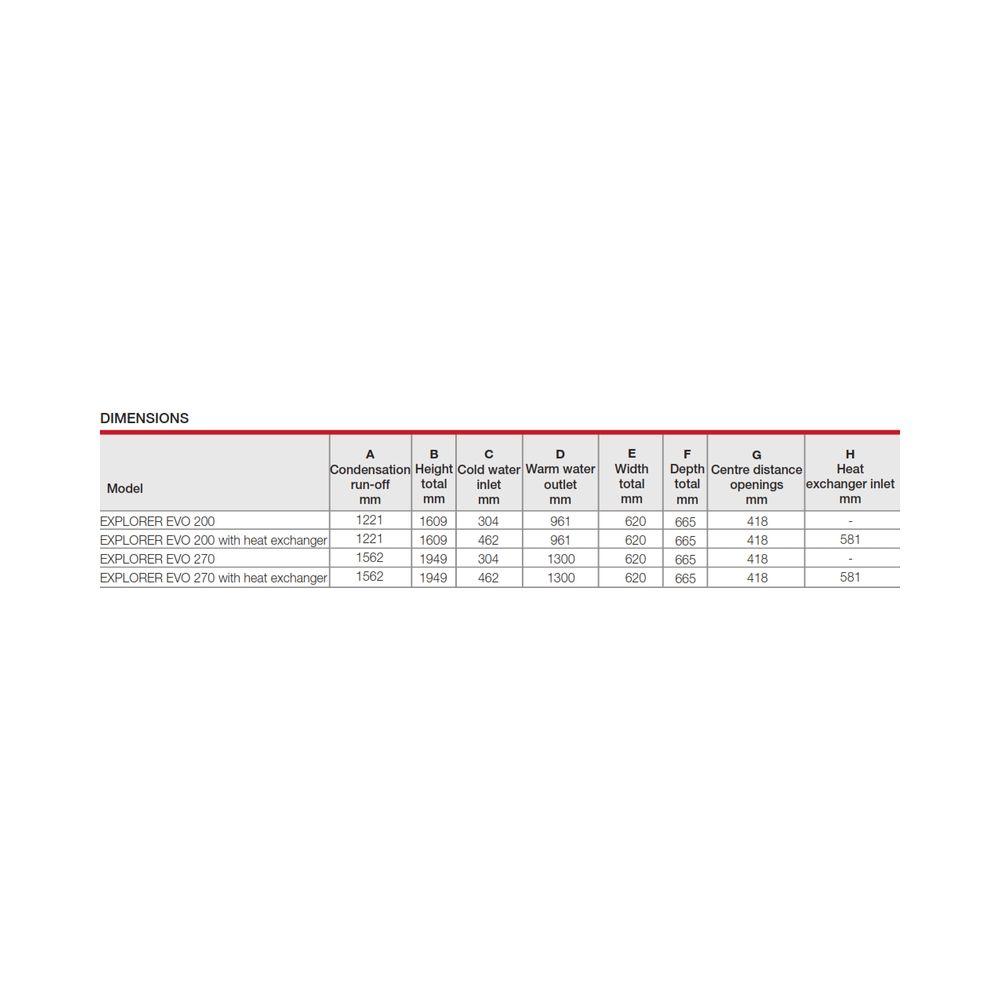 DIMENSIONS

| Model | A Condensation run-off mm | B Height total mm | C Cold water inlet mm | D Warm water outlet mm | E Width total mm | F Depth total mm | G Centre distance openings mm | H Heat exchanger inlet mm |
|---|---|---|---|---|---|---|---|---|
| EXPLORER EVO 200 | 1221 | 1609 | 304 | 961 | 620 | 665 | 418 | - |
| EXPLORER EVO 200 with heat exchanger | 1221 | 1609 | 462 | 961 | 620 | 665 | 418 | 581 |
| EXPLORER EVO 270 | 1562 | 1949 | 304 | 1300 | 620 | 665 | 418 | - |
| EXPLORER EVO 270 with heat exchanger | 1562 | 1949 | 462 | 1300 | 620 | 665 | 418 | 581 |